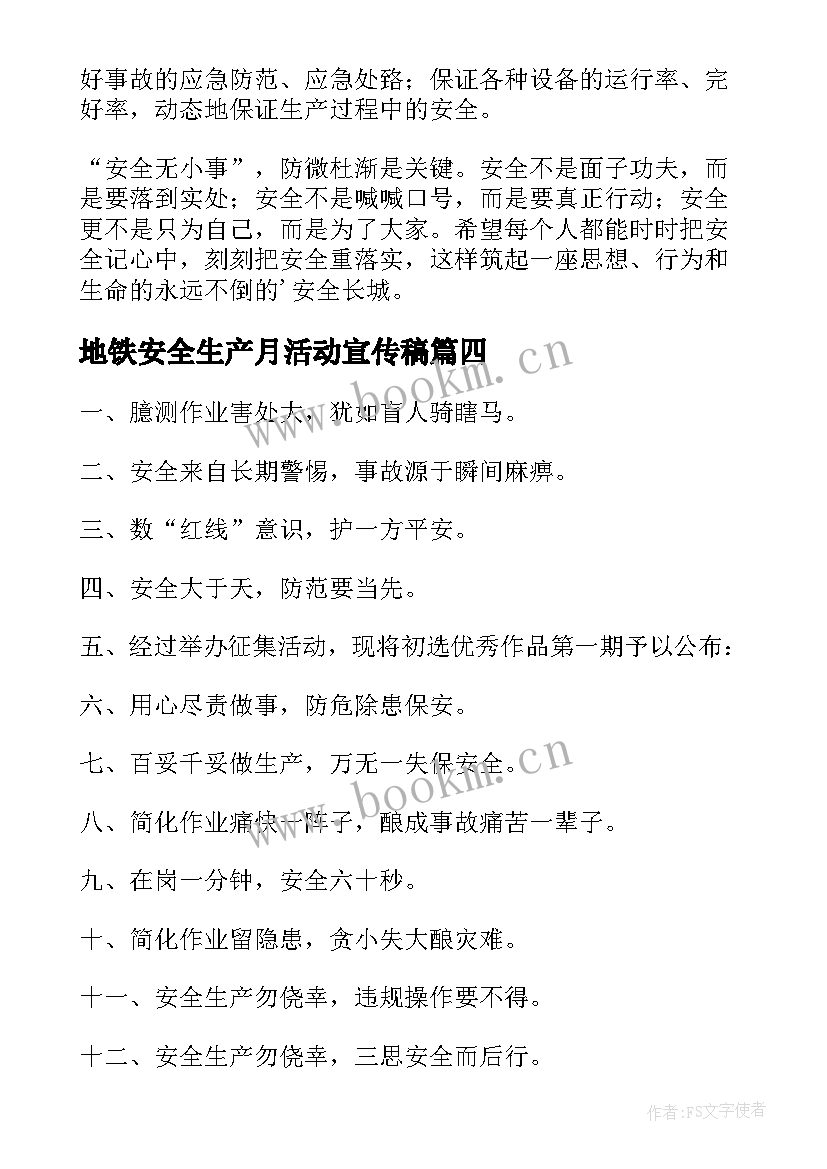 好事故的应急防范、应急处路；保证各种设备的运行率、完好率，动态地保证生产过程中的安全。

“安全无小事”，防微杜渐是关键。安全不是面子功夫，而是要落到实处；安全不是喊喊口号，而是要真正行动；安全更不是只为自己，而是为了大家。希望每个人都能时时把安全记心中，刻刻把安全重落实，这样筑起一座思想、行为和生命的永远不倒的’安全长城。

地铁安全生产月活动宣传稿篇四

www.bookm.cn

一、臆测作业害处大，犹如盲人骑瞎马。

二、安全来自长期警惕，事故源于瞬间麻痹。

三、数“红线”意识，护一方平安。

四、安全大于天，防范要当先。

五、经过举办征集活动，现将初选优秀作品第一期予以公布：

六、用心尽责做事，防危除患保安。

七、百妥千妥做生产，万无一失保安全。

www.bookm.cn

八、简化作业痛快一阵子，酿成事故痛苦一辈子。

九、在岗一分钟，安全六十秒。

十、简化作业留隐患，贪小失大酿灾难。

十一、安全生产勿侥幸，违规操作要不得。

十二、安全生产勿侥幸，三思安全而后行。

作者：FS文字使者